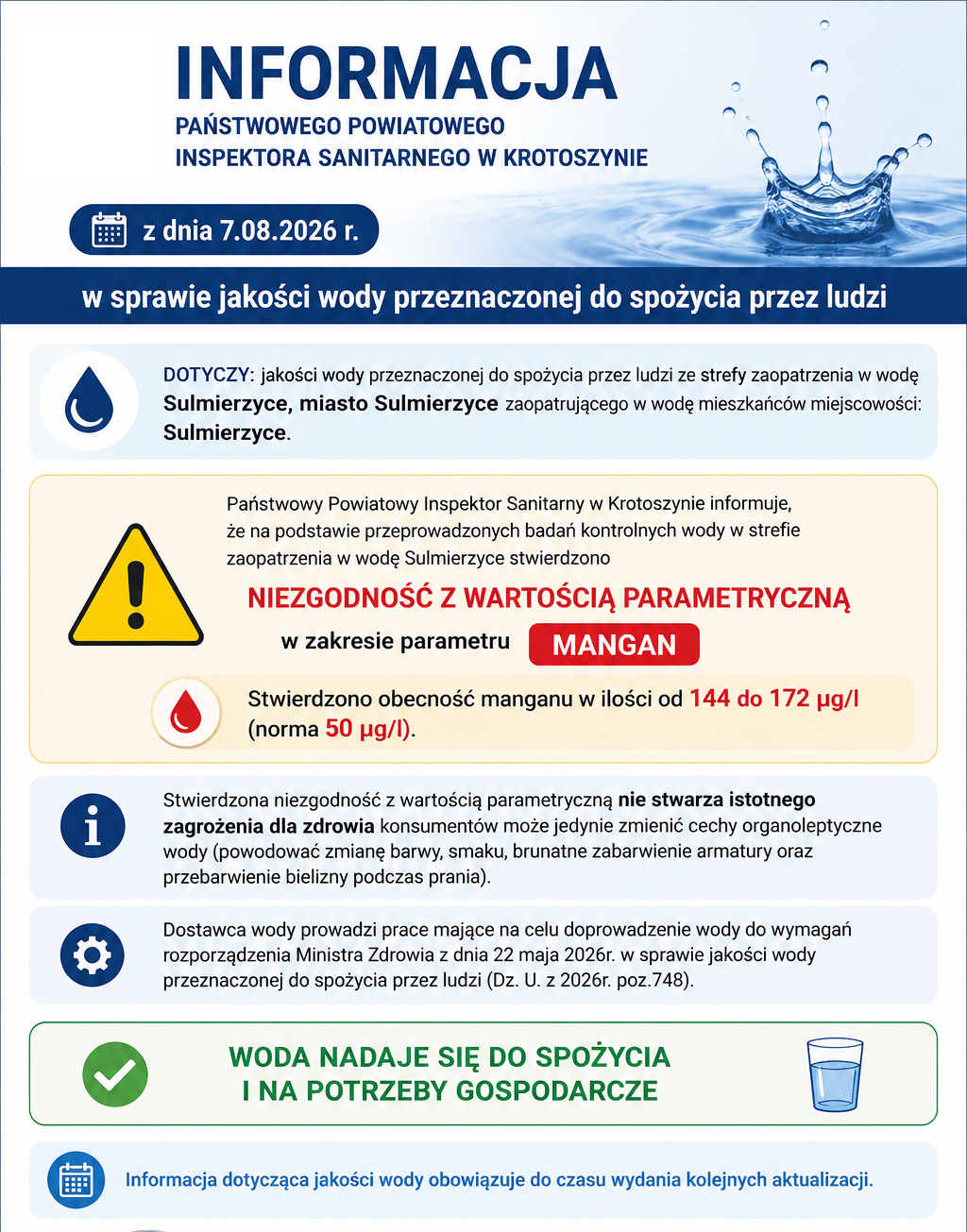 INFORMACJA
PAŃSTWOWEGO POWIATOWEGO INSPEKTORA SANITARNEGO W KROTOSZYNIE

z dnia 7.08.2026 r.

w sprawie jakości wody przeznaczonej do spożycia przez ludzi

DOTYCZY: jakości wody przeznaczonej do spożycia przez ludzi ze strefy zaopatrzenia w wodę Sulmierzyce, miasto Sulmierzyce zaopatrującego w wodę mieszkańców miejscowości: Sulmierzyce.

Państwowy Powiatowy Inspektor Sanitarny w Krotoszynie informuje, że na podstawie przeprowadzonych badań kontrolnych wody w strefie zaopatrzenia w wodę Sulmierzyce stwierdzono

NIEZGODNOŚĆ Z WARTOŚCIĄ PARAMETRYCZNĄ

w zakresie parametru MANGAN

Stwierdzono obecność manganu w ilości od 144 do 172 µg/l (norma 50 µg/l).

Stwierdzona niezgodność z wartością parametryczną nie stwarza istotnego zagrożenia dla zdrowia konsumentów może jedynie zmienić cechy organoleptyczne wody (powodować zmianę barwy, smaku, brunatne zabarwienie armatury oraz przebarwienie bielizny podczas prania).

Dostawca wody prowadzi prace mające na celu doprowadzenie wody do wymagań rozporządzenia Ministra Zdrowia z dnia 22 maja 2026r. w sprawie jakości wody przeznaczonej do spożycia przez ludzi (Dz. U. z 2026r. poz.748).

WODA NADAJE SIĘ DO SPOŻYCIA I NA POTRZEBY GOSPODARCZE

Informacja dotycząca jakości wody obowiązuje do czasu wydania kolejnych aktualizacji.